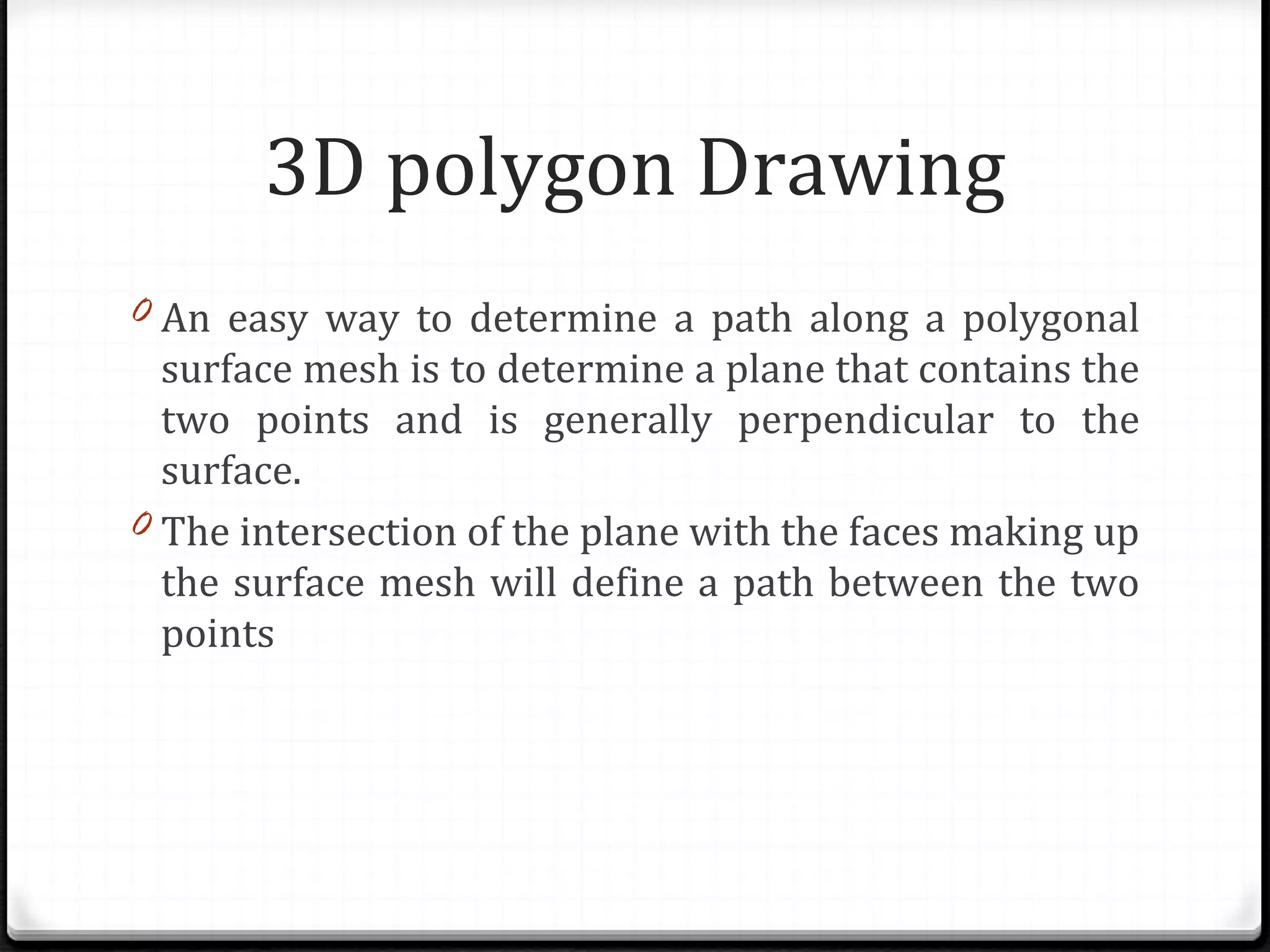 3D polygon Drawing

An easy way to determine a path along a polygonal surface mesh is to determine a plane that contains the two points and is generally perpendicular to the surface.

The intersection of the plane with the faces making up the surface mesh will define a path between the two points